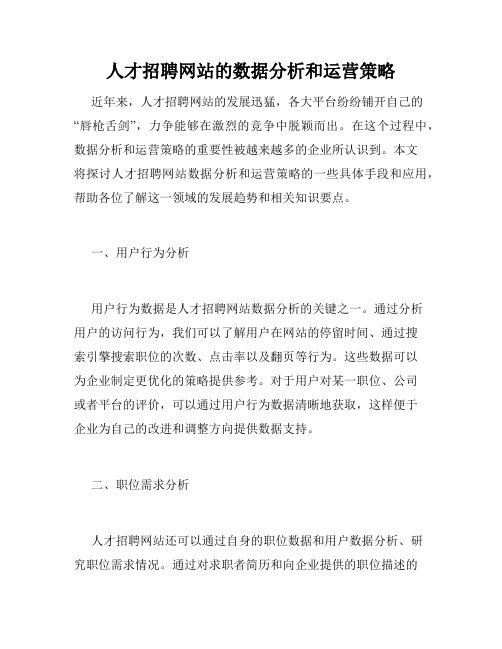 人才招聘网站的数据分析和运营策略

近年来，人才招聘网站的发展迅猛，各大平台纷纷铺开自己的“唇枪舌剑”，力争能够在激烈的竞争中脱颖而出。在这个过程中，数据分析和运营策略的重要性被越来越多的企业所认识到。本文将探讨人才招聘网站数据分析和运营策略的一些具体手段和应用，帮助各位了解这一领域的发展趋势和相关知识要点。

一、用户行为分析

用户行为数据是人才招聘网站数据分析的关键之一。通过分析用户的访问行为，我们可以了解用户在网站的停留时间、通过搜索引擎搜索职位的次数、点击率以及翻页等行为。这些数据可以为企业制定更优化的策略提供参考。对于用户对某一职位、公司或者平台的评价，可以通过用户行为数据清晰地获取，这样便于企业为自己的改进和调整方向提供数据支持。

二、职位需求分析

人才招聘网站还可以通过自身的职位数据和用户数据分析、研究职位需求情况。通过对求职者简历和向企业提供的职位描述的